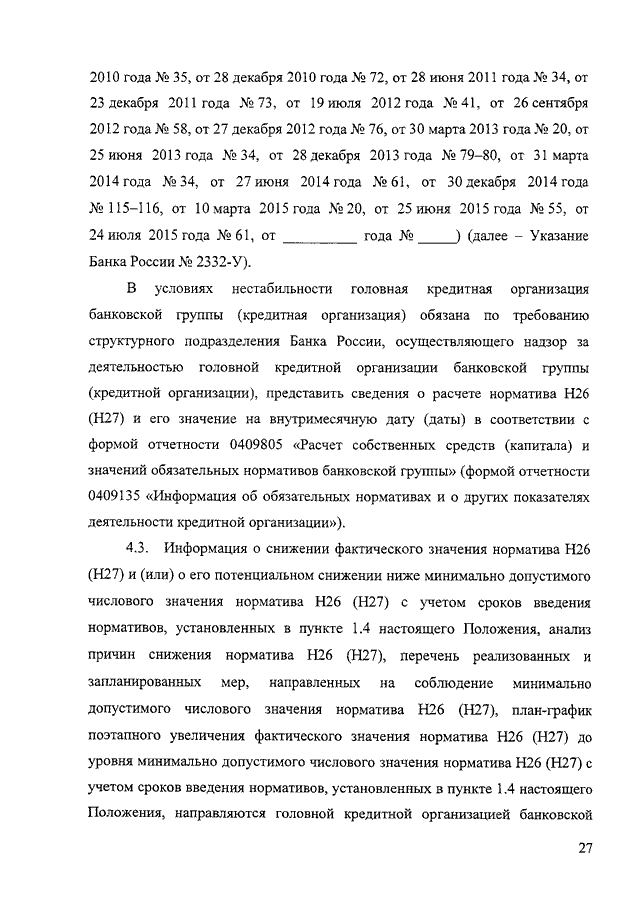 2010 года № 35, от 28 декабря 2010 года № 72, от 28 июня 2011 года № 34, от 23 декабря 2011 года № 73, от 19 июля 2012 года № 41, от 26 сентября 2012 года № 58, от 27 декабря 2012 года № 76, от 30 марта 2013 года № 20, от 25 июня 2013 года № 34, от 28 декабря 2013 года № 79–80, от 31 марта 2014 года № 34, от 27 июня 2014 года № 61, от 30 декабря 2014 года № 115–116, от 10 марта 2015 года № 20, от 25 июня 2015 года № 55, от 24 июля 2015 года № 61, от _________ года № _____) (далее – Указание Банка России № 2332-У).

В условиях нестабильности головная кредитная организация банковской группы (кредитная организация) обязана по требованию структурного подразделения Банка России, осуществляющего надзор за деятельностью головной кредитной организации банковской группы (кредитной организации), представить сведения о расчете норматива Н26 (Н27) и его значение на внутримесячную дату (даты) в соответствии с формой отчетности 0409805 «Расчет собственных средств (капитала) и значений обязательных нормативов банковской группы» (формой отчетности 0409135 «Информация об обязательных нормативах и о других показателях деятельности кредитной организации»).

4.3. Информация о снижении фактического значения норматива Н26 (Н27) и (или) о его потенциальном снижении ниже минимально допустимого числового значения норматива Н26 (Н27) с учетом сроков введения нормативов, установленных в пункте 1.4 настоящего Положения, анализ причин снижения норматива Н26 (Н27), перечень реализованных и запланированных мер, направленных на соблюдение минимально допустимого числового значения норматива Н26 (Н27), план-график поэтапного увеличения фактического значения норматива Н26 (Н27) до уровня минимально допустимого числового значения норматива Н26 (Н27) с учетом сроков введения нормативов, установленных в пункте 1.4 настоящего Положения, направляются головной кредитной организацией банковской

27